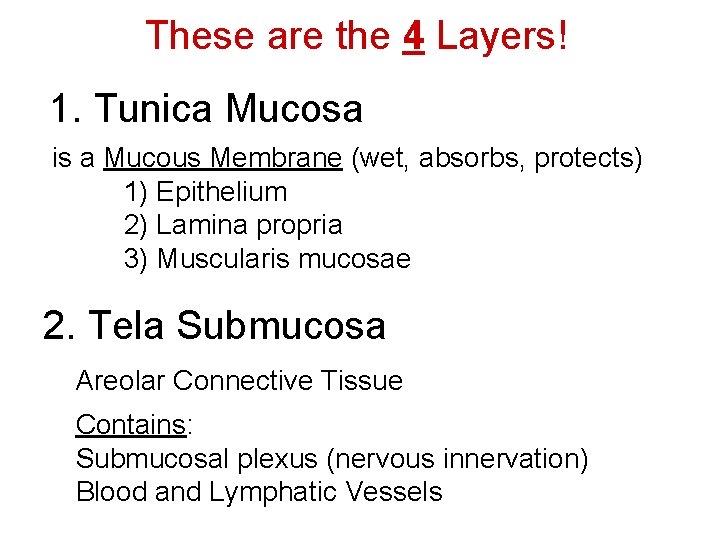 These are the 4 Layers!

1. Tunica Mucosa

is a Mucous Membrane (wet, absorbs, protects)
1) Epithelium
2) Lamina propria
3) Muscularis mucosae

2. Tela Submucosa

Areolar Connective Tissue

Contains:
Submucosal plexus (nervous innervation)
Blood and Lymphatic Vessels